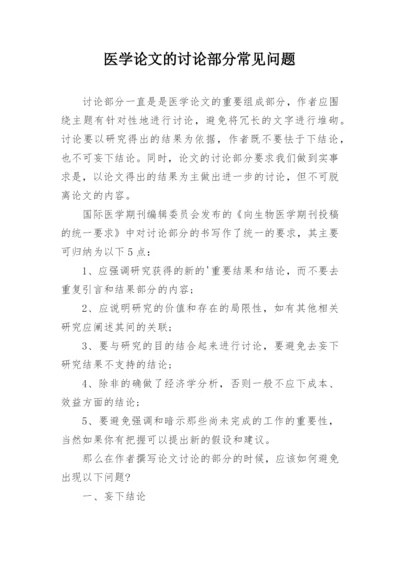 医学论文的讨论部分常见问题

讨论部分一直是是医学论文的重要组成部分，作者应围绕主题有针对性地进行讨论，避免将冗长的文字进行堆砌。讨论要以研究得出的结果为依据，作者既不要怯于下结论，也不可妄下结论。同时，论文的讨论部分要求我们做到实事求是，以论文得出的结果为主做出进一步的讨论，但不可脱离论文的内容。

国际医学期刊编辑委员会发布的《向生物医学期刊投稿的统一要求》中对讨论部分的书写作了统一的要求，其主要可归纳为以下5点：

1、应强调研究获得的新的'重要结果和结论，而不要去重复引言和结果部分的内容；

2、应说明研究的价值和存在的局限性，如有其他相关研究应阐述其间的关联；

3、要与研究的目的结合起来进行讨论，要避免去妄下研究结果不支持的结论；

4、除非的确做了经济学分析，否则一般不应下成本、效益方面的结论；

5、要避免强调和暗示那些尚未完成的工作的重要性，当然如果你有把握可以提出新的假设和建议。

那么在作者撰写论文讨论的部分的时候，应该如何避免出现以下问题?

一、妄下结论